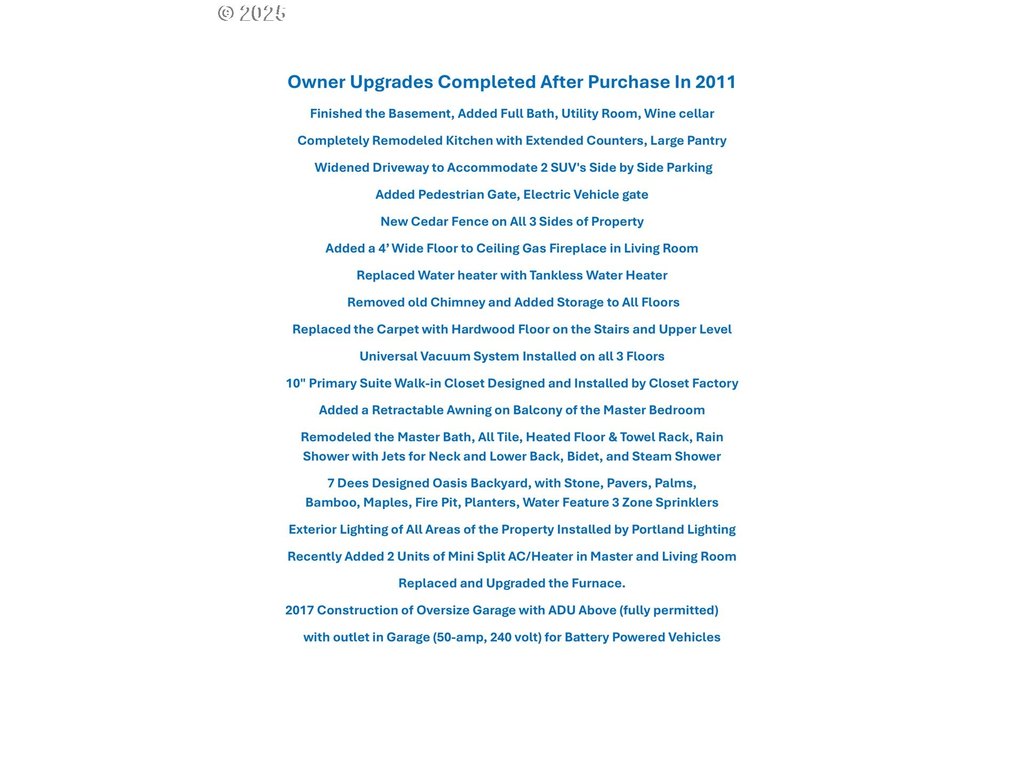 © 2025

Owner Upgrades Completed After Purchase In 2011

Finished the Basement, Added Full Bath, Utility Room, Wine cellar

Completely Remodeled Kitchen with Extended Counters, Large Pantry

Widened Driveway to Accommodate 2 SUV's Side by Side Parking

Added Pedestrian Gate, Electric Vehicle gate

New Cedar Fence on All 3 Sides of Property

Added a 4' Wide Floor to Ceiling Gas Fireplace in Living Room

Replaced Water heater with Tankless Water Heater

Removed old Chimney and Added Storage to All Floors

Replaced the Carpet with Hardwood Floor on the Stairs and Upper Level

Universal Vacuum System Installed on all 3 Floors

10" Primary Suite Walk-in Closet Designed and Installed by Closet Factory

Added a Retractable Awning on Balcony of the Master Bedroom

Remodeled the Master Bath, All Tile, Heated Floor & Towel Rack, Rain Shower with Jets for Neck and Lower Back, Bidet, and Steam Shower

7 Dees Designed Oasis Backyard, with Stone, Pavers, Palms, Bamboo, Maples, Fire Pit, Planters, Water Feature 3 Zone Sprinklers

Exterior Lighting of All Areas of the Property Installed by Portland Lighting

Recently Added 2 Units of Mini Split AC/Heater in Master and Living Room

Replaced and Upgraded the Furnace.

2017 Construction of Oversize Garage with ADU Above (fully permitted)

with outlet in Garage (50-amp, 240 volt) for Battery Powered Vehicles